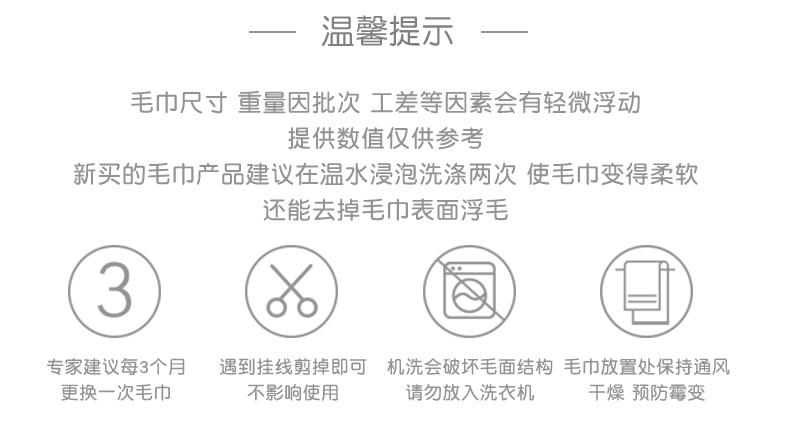 — 温馨提示 —

毛巾尺寸 重量因批次 工差等因素会有轻微浮动
提供数值仅供参考
新买的毛巾产品建议在温水浸泡洗涤两次 使毛巾变得柔软
还能去掉毛巾表面浮毛

3

专家建议每3个月
更换一次毛巾

遇到挂线剪掉即可
不影响使用

机洗会破坏毛面结构
请勿放入洗衣机

毛巾放置处保持通风
干燥 预防霉变